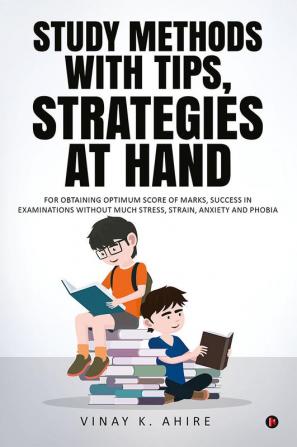 STUDY METHODS WITH TIPS, STRATEGIES AT HAND

FOR OBTAINING OPTIMUM SCORE OF MARKS, SUCCESS IN EXAMINATIONS WITHOUT MUCH STRESS, STRAIN, ANXIETY AND PHOBIA

VINAY K. AHIRE